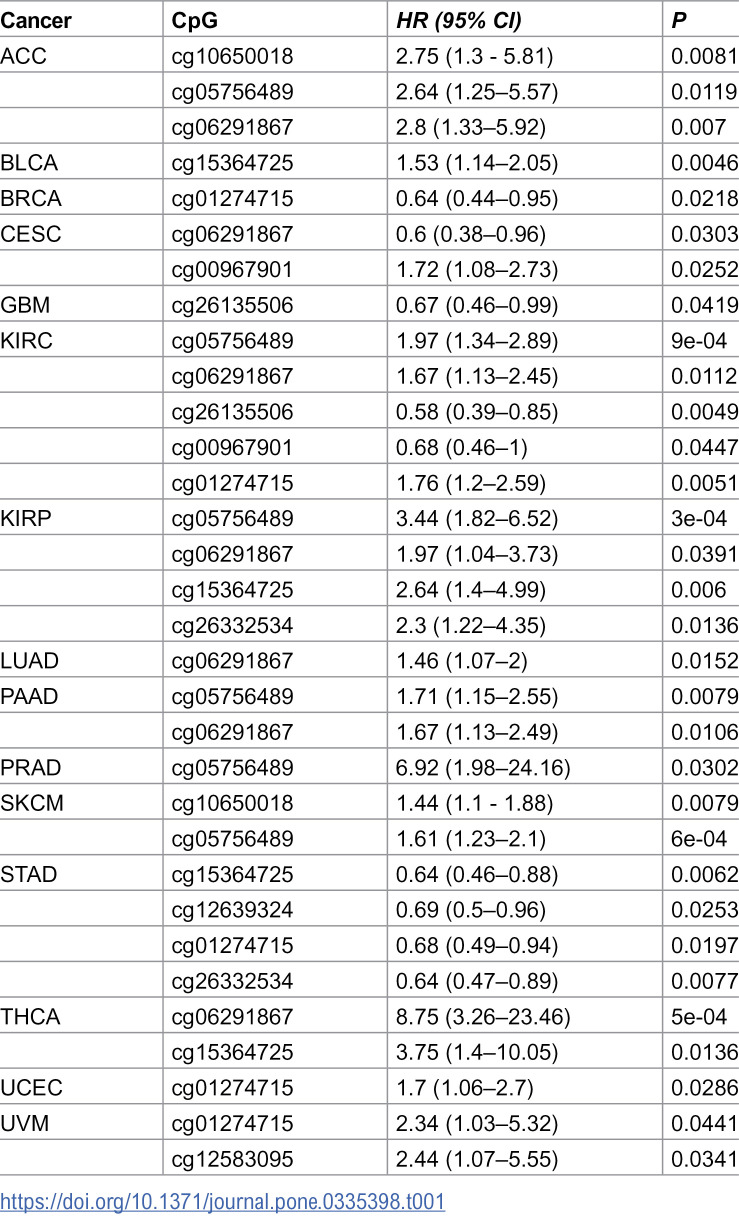 | Cancer | CpG | HR (95% CI) | P |
|---|---|---|---|
| ACC | cg10650018 | 2.75 (1.3 - 5.81) | 0.0081 |
|  | cg05756489 | 2.64 (1.25–5.57) | 0.0119 |
|  | cg06291867 | 2.8 (1.33–5.92) | 0.007 |
| BLCA | cg15364725 | 1.53 (1.14–2.05) | 0.0046 |
| BRCA | cg01274715 | 0.64 (0.44–0.95) | 0.0218 |
| CESC | cg06291867 | 0.6 (0.38–0.96) | 0.0303 |
|  | cg00967901 | 1.72 (1.08–2.73) | 0.0252 |
| GBM | cg26135506 | 0.67 (0.46–0.99) | 0.0419 |
| KIRC | cg05756489 | 1.97 (1.34–2.89) | 9e-04 |
|  | cg06291867 | 1.67 (1.13–2.45) | 0.0112 |
|  | cg26135506 | 0.58 (0.39–0.85) | 0.0049 |
|  | cg00967901 | 0.68 (0.46–1) | 0.0447 |
|  | cg01274715 | 1.76 (1.2–2.59) | 0.0051 |
| KIRP | cg05756489 | 3.44 (1.82–6.52) | 3e-04 |
|  | cg06291867 | 1.97 (1.04–3.73) | 0.0391 |
|  | cg15364725 | 2.64 (1.4–4.99) | 0.006 |
|  | cg26332534 | 2.3 (1.22–4.35) | 0.0136 |
| LUAD | cg06291867 | 1.46 (1.07–2) | 0.0152 |
| PAAD | cg05756489 | 1.71 (1.15–2.55) | 0.0079 |
|  | cg06291867 | 1.67 (1.13–2.49) | 0.0106 |
| PRAD | cg05756489 | 6.92 (1.98–24.16) | 0.0302 |
| SKCM | cg10650018 | 1.44 (1.1 - 1.88) | 0.0079 |
|  | cg05756489 | 1.61 (1.23–2.1) | 6e-04 |
| STAD | cg15364725 | 0.64 (0.46–0.88) | 0.0062 |
|  | cg12639324 | 0.69 (0.5–0.96) | 0.0253 |
|  | cg01274715 | 0.68 (0.49–0.94) | 0.0197 |
|  | cg26332534 | 0.64 (0.47–0.89) | 0.0077 |
| THCA | cg06291867 | 8.75 (3.26–23.46) | 5e-04 |
|  | cg15364725 | 3.75 (1.4–10.05) | 0.0136 |
| UCEC | cg01274715 | 1.7 (1.06–2.7) | 0.0286 |
| UVM | cg01274715 | 2.34 (1.03–5.32) | 0.0441 |
|  | cg12583095 | 2.44 (1.07–5.55) | 0.0341 |

https://doi.org/10.1371/journal.pone.0335398.t001